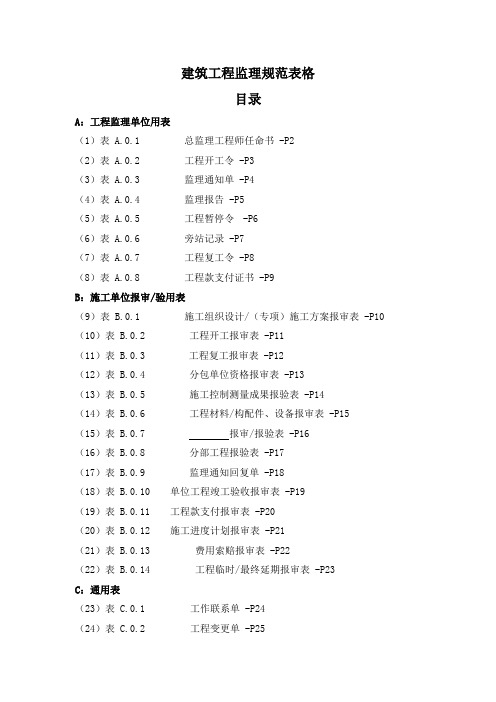 建筑工程监理规范表格

目录

A：工程监理单位用表

（1）表 A.0.1 总监理工程师任命书 -P2

（2）表 A.0.2 工程开工令 -P3

（3）表 A.0.3 监理通知单 -P4

（4）表 A.0.4 监理报告 -P5

（5）表 A.0.5 工程暂停令 -P6

（6）表 A.0.6 旁站记录 -P7

（7）表 A.0.7 工程复工令 -P8

（8）表 A.0.8 工程款支付证书 -P9

B：施工单位报审/验用表

（9）表 B.0.1 施工组织设计/（专项）施工方案报审表 -P10

（10）表 B.0.2 工程开工报审表 -P11

（11）表 B.0.3 工程复工报审表 -P12

（12）表 B.0.4 分包单位资格报审表 -P13

（13）表 B.0.5 施工控制测量成果报验表 -P14

（14）表 B.0.6 工程材料/构配件、设备报审表 -P15

（15）表 B.0.7 ________报审/报验表 -P16

（16）表 B.0.8 分部工程报验表 -P17

（17）表 B.0.9 监理通知回复单 -P18

（18）表 B.0.10 单位工程竣工验收报审表 -P19

（19）表 B.0.11 工程款支付报审表 -P20

（20）表 B.0.12 施工进度计划报审表 -P21

（21）表 B.0.13 费用索赔报审表 -P22

（22）表 B.0.14 工程临时/最终延期报审表 -P23

C：通用表

（23）表 C.0.1 工作联系单 -P24

（24）表 C.0.2 工程变更单 -P25